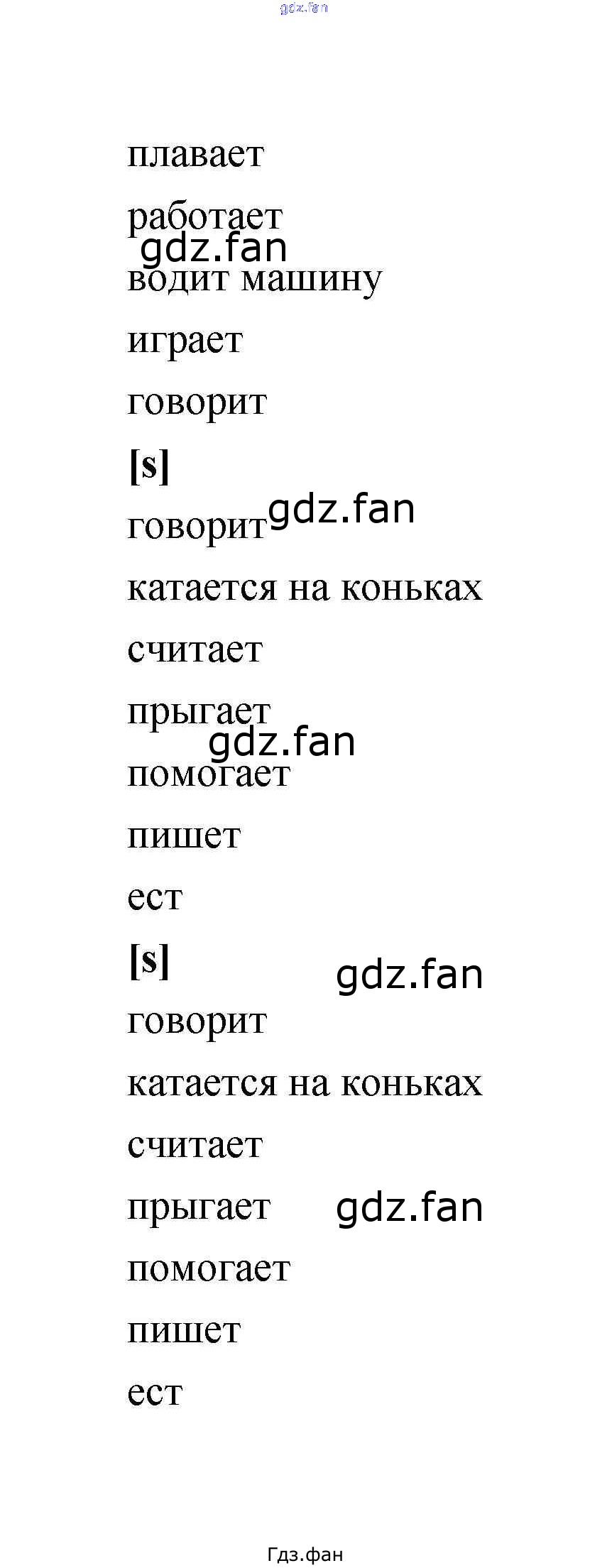 плавает

работает

водит машину

играет

говорит

[s]

говорит

катается на коньках

считает

прыгает

помогает

пишет

ест

[s]

говорит

катается на коньках

считает

прыгает

помогает

пишет

ест

Гдз.фан

gdz.fan